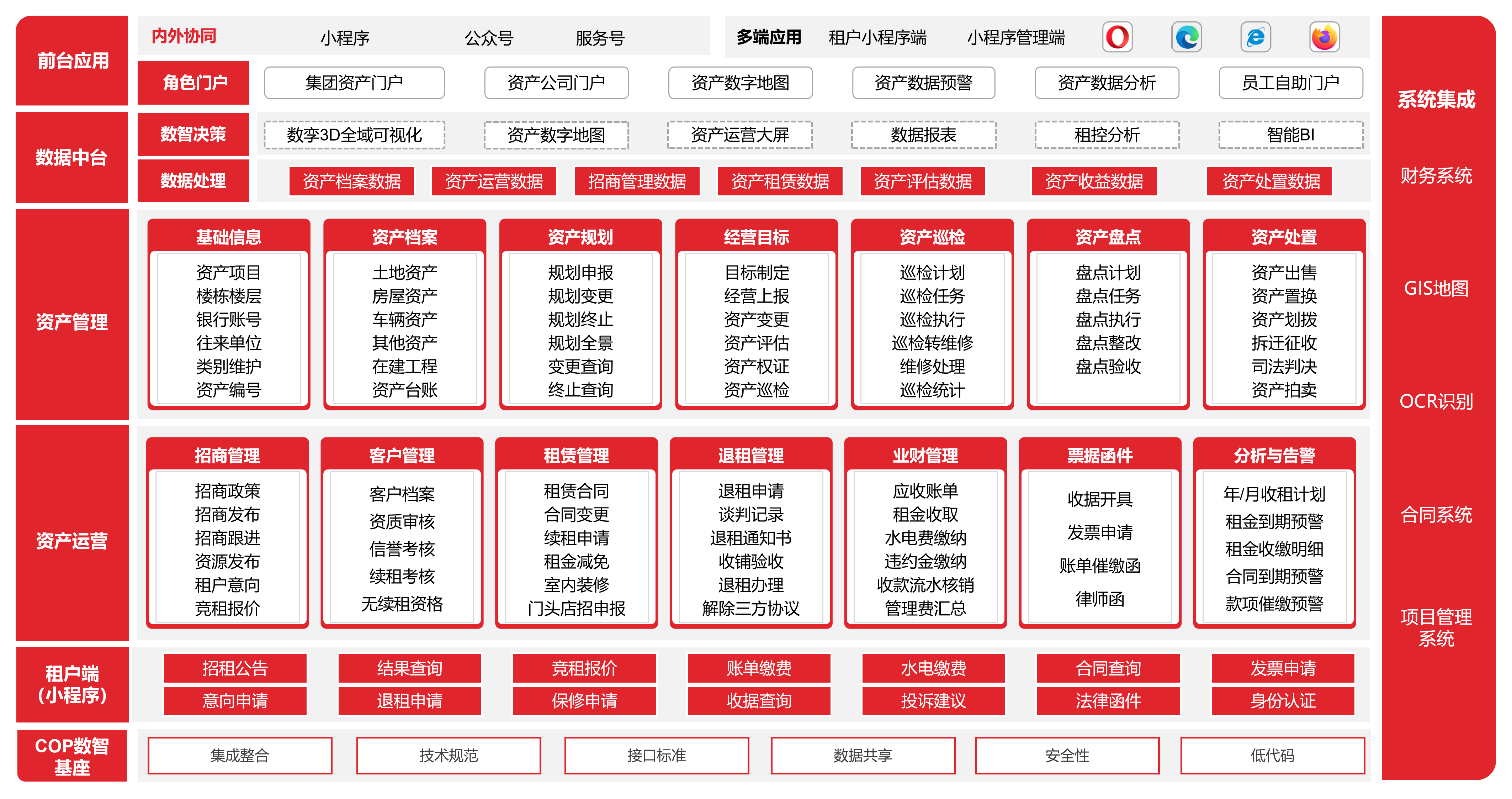 前台应用

内外协同 小程序 公众号 服务号

多端应用 租户小程序端 小程序管理端

角色门户 集团资产门户 资产公司门户 资产数字地图 资产数据预警 资产数据分析 员工自助门户

数据中台

数智决策 数孪3D全域可视化 资产数字地图 资产运营大屏 数据报表 租控分析 智能BI

数据处理 资产档案数据 资产运营数据 招商管理数据 资产租赁数据 资产评估数据 资产收益数据 资产处置数据

资产管理

基础信息
资产项目
楼栋楼层
银行账号
往来单位
类别维护
资产编号

资产档案
土地资产
房屋资产
车辆资产
其他资产
在建工程
资产台账

资产规划
规划申报
规划变更
规划终止
规划全景
变更查询
终止查询

经营目标
目标制定
经营上报
资产变更
资产评估
资产权证
资产巡检

资产巡检
巡检计划
巡检任务
巡检执行
巡检转维修
维修处理
巡检统计

资产盘点
盘点计划
盘点任务
盘点执行
盘点整改
盘点验收

资产处置
资产出售
资产置换
资产划拨
拆迁征收
司法判决
资产拍卖

资产运营

招商管理
招商政策
招商发布
招商跟进
资源发布
租户意向
竞租报价

客户管理
客户档案
资质审核
信誉考核
续租考核
无续租资格

租赁管理
租赁合同
合同变更
续租申请
租金减免
室内装修
门头店招申报

退租管理
退租申请
谈判记录
退租通知书
收铺验收
退租办理
解除三方协议

业财管理
应收账单
租金收取
水电费缴纳
违约金缴纳
收款流水核销
管理费汇总

票据函件
收据开具
发票申请
账单催缴函
律师函

分析与告警
年/月收租计划
租金到期预警
租金收缴明细
合同到期预警
款项催缴预警

租户端（小程序）

招租公告 结果查询 竞租报价 账单缴费 水电缴费 合同查询 发票申请
意向申请 退租申请 保修申请 收据查询 投诉建议 法律函件 身份认证

COP数智基座

集成整合 技术规范 接口标准 数据共享 安全性 低代码

系统集成

财务系统

GIS地图

OCR识别

合同系统

项目管理系统